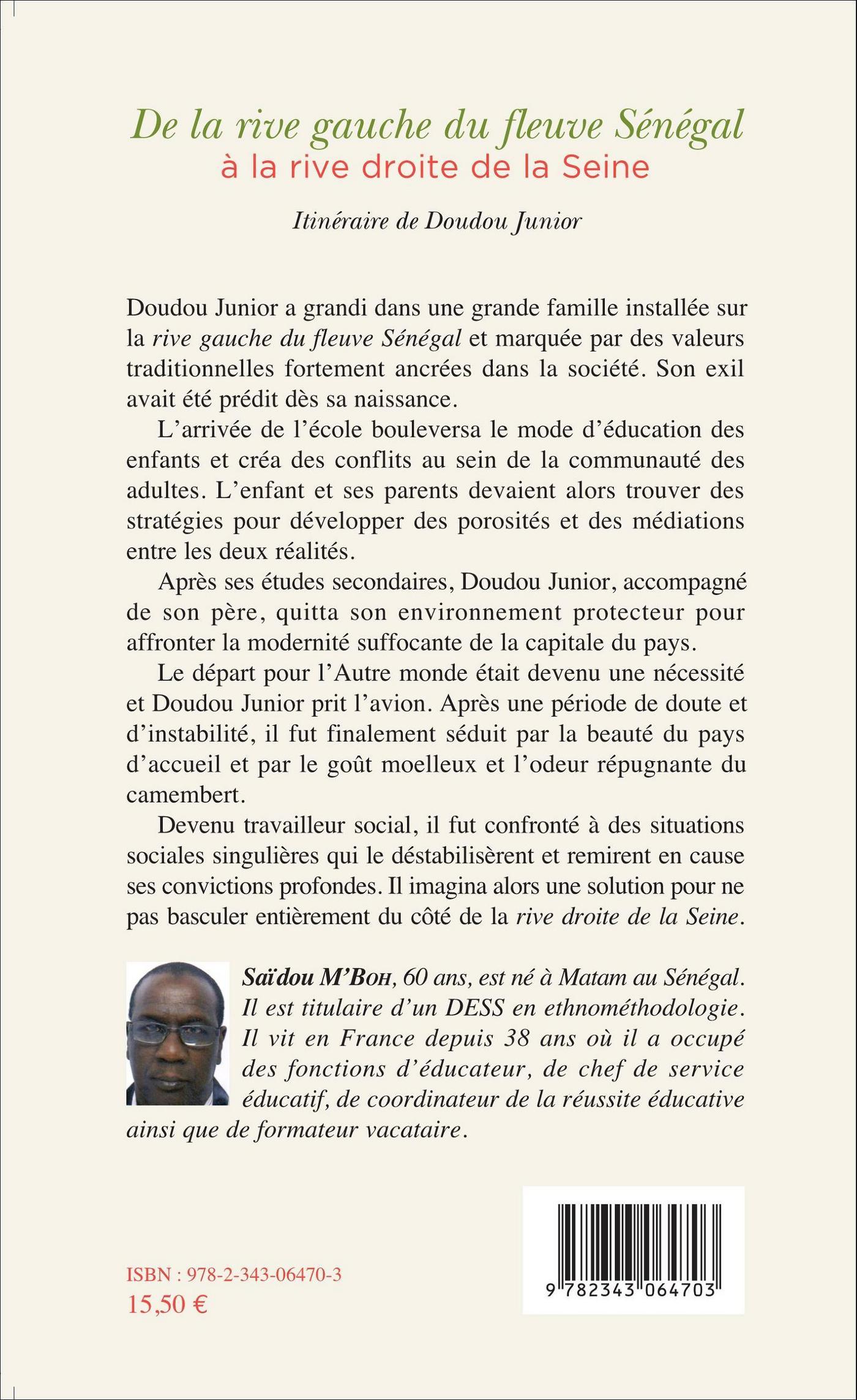 De la rive gauche du fleuve Sénégal
à la rive droite de la Seine

Itinéraire de Doudou Junior

Doudou Junior a grandi dans une grande famille installée sur la rive gauche du fleuve Sénégal et marquée par des valeurs traditionnelles fortement ancrées dans la société. Son exil avait été prédit dès sa naissance.

L'arrivée de l'école bouleversa le mode d'éducation des enfants et créa des conflits au sein de la communauté des adultes. L'enfant et ses parents devaient alors trouver des stratégies pour développer des porosités et des médiations entre les deux réalités.

Après ses études secondaires, Doudou Junior, accompagné de son père, quitta son environnement protecteur pour affronter la modernité suffocante de la capitale du pays.

Le départ pour l'Autre monde était devenu une nécessité et Doudou Junior prit l'avion. Après une période de doute et d'instabilité, il fut finalement séduit par la beauté du pays d'accueil et par le goût moelleux et l'odeur répugnante du camembert.

Devenu travailleur social, il fut confronté à des situations sociales singulières qui le déstabilisèrent et remirent en cause ses convictions profondes. Il imagina alors une solution pour ne pas basculer entièrement du côté de la rive droite de la Seine.

Saïdou M'Boh, 60 ans, est né à Matam au Sénégal. Il est titulaire d'un DESS en ethnométhodologie. Il vit en France depuis 38 ans où il a occupé des fonctions d'éducateur, de chef de service éducatif, de coordinateur de la réussite éducative ainsi que de formateur vacataire.

ISBN : 978-2-343-06470-3
15,50 €

9 782343 064703